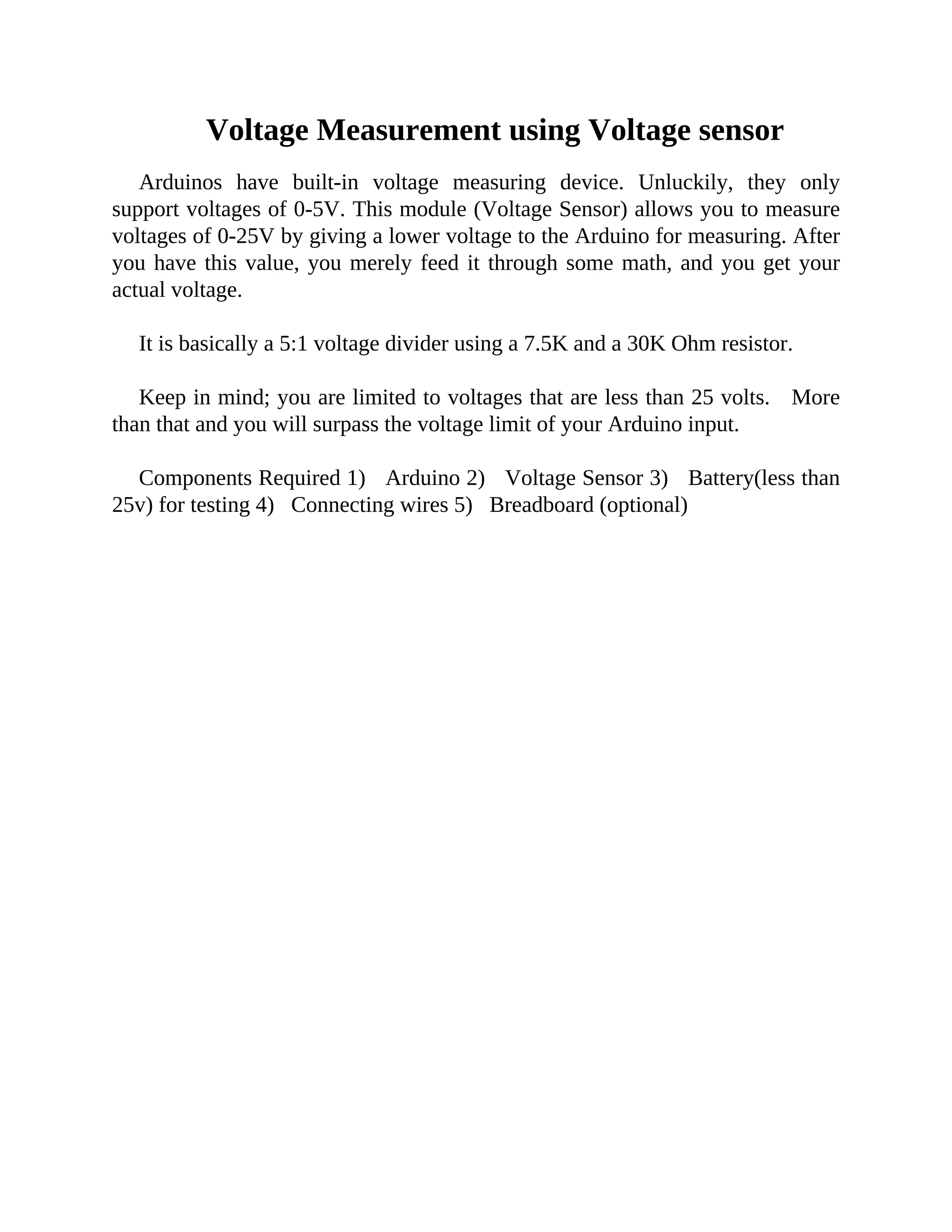 Voltage Measurement using Voltage sensor

Arduinos have built-in voltage measuring device. Unluckily, they only support voltages of 0-5V. This module (Voltage Sensor) allows you to measure voltages of 0-25V by giving a lower voltage to the Arduino for measuring. After you have this value, you merely feed it through some math, and you get your actual voltage.

It is basically a 5:1 voltage divider using a 7.5K and a 30K Ohm resistor.

Keep in mind; you are limited to voltages that are less than 25 volts. More than that and you will surpass the voltage limit of your Arduino input.

Components Required 1) Arduino 2) Voltage Sensor 3) Battery(less than 25v) for testing 4) Connecting wires 5) Breadboard (optional)